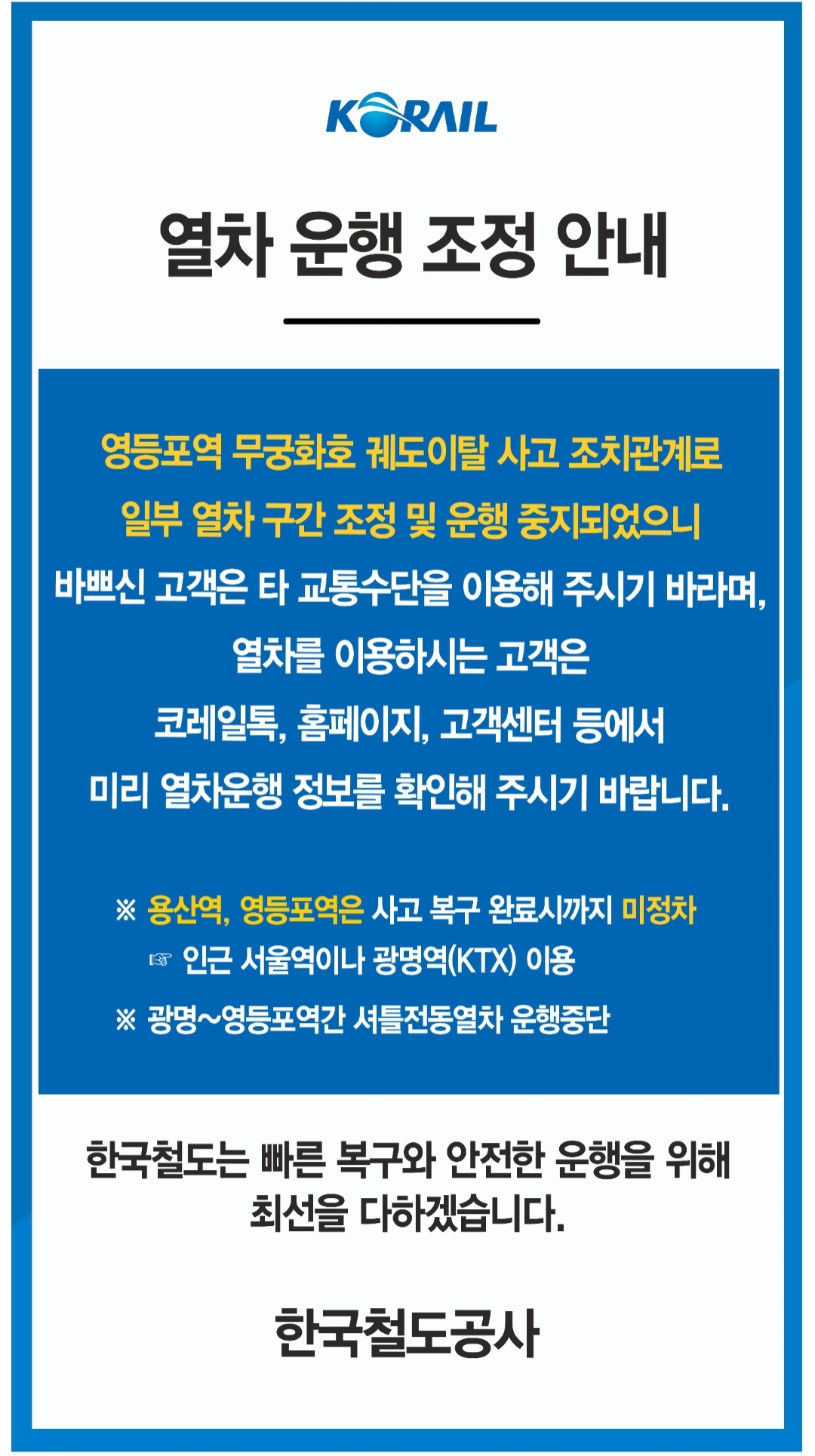 KORAIL

열차 운행 조정 안내

영등포역 무궁화호 궤도이탈 사고 조치관계로
일부 열차 구간 조정 및 운행 중지되었으니
바쁘신 고객은 타 교통수단을 이용해 주시기 바라며,
열차를 이용하시는 고객은
코레일톡, 홈페이지, 고객센터 등에서
미리 열차운행 정보를 확인해 주시기 바랍니다.

※ 용산역, 영등포역은 사고 복구 완료시까지 미정차
☞ 인근 서울역이나 광명역(KTX) 이용
※ 광명~영등포역간 셔틀전동열차 운행중단

한국철도는 빠른 복구와 안전한 운행을 위해
최선을 다하겠습니다.

한국철도공사